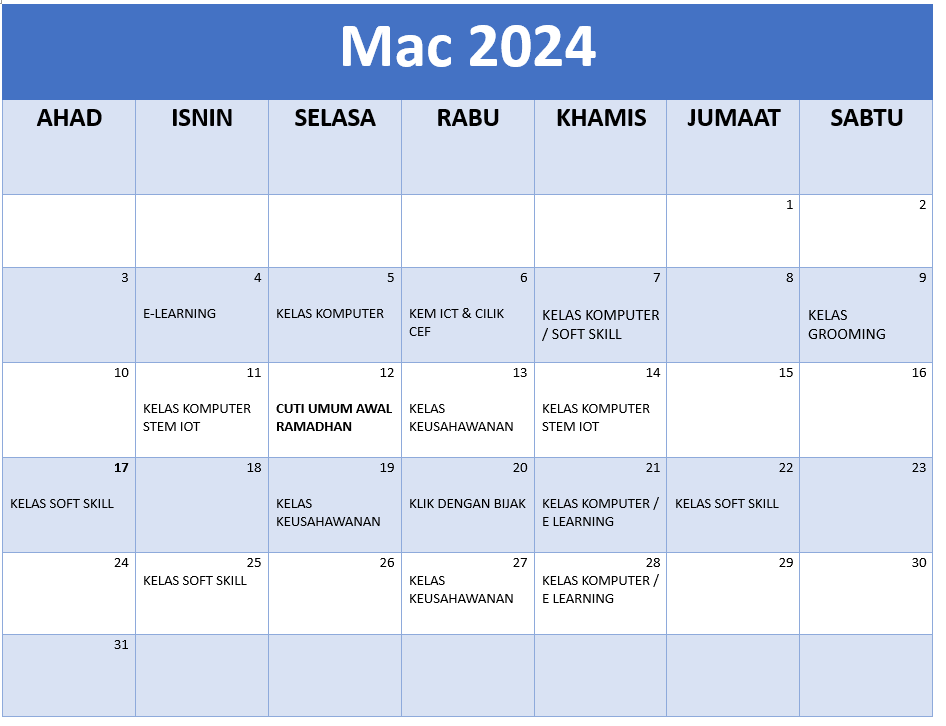 Mac 2024

| AHAD | ISNIN | SELASA | RABU | KHAMIS | JUMAAT | SABTU |
|---|---|---|---|---|---|---|
| | | | | | 1 | 2 |
| 3 | 4 E-LEARNING | 5 KELAS KOMPUTER | 6 KEM ICT & CILIK CEF | 7 KELAS KOMPUTER / SOFT SKILL | 8 | 9 KELAS GROOMING |
| 10 | 11 KELAS KOMPUTER STEM IOT | 12 CUTI UMUM AWAL RAMADHAN | 13 KELAS KEUSAHAWANAN | 14 KELAS KOMPUTER STEM IOT | 15 | 16 |
| 17 KELAS SOFT SKILL | 18 | 19 KELAS KEUSAHAWANAN | 20 KLIK DENGAN BIJAK | 21 KELAS KOMPUTER / E LEARNING | 22 KELAS SOFT SKILL | 23 |
| 24 | 25 KELAS SOFT SKILL | 26 | 27 KELAS KEUSAHAWANAN | 28 KELAS KOMPUTER / E LEARNING | 29 | 30 |
| 31 | | | | | | |